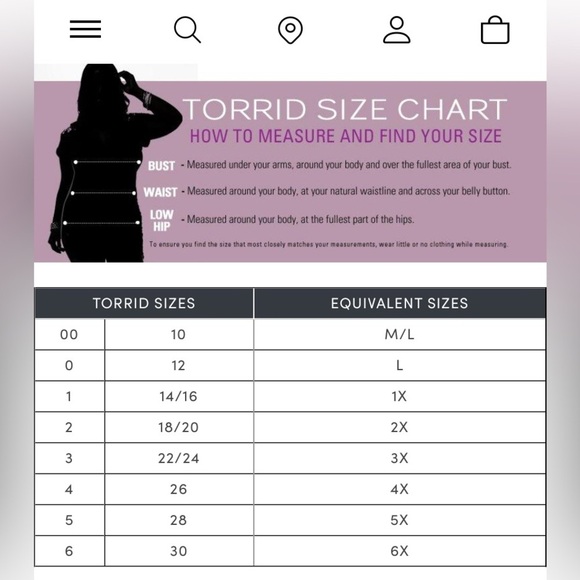 TORRID SIZE CHART
HOW TO MEASURE AND FIND YOUR SIZE

BUST - Measured under your arms, around your body and over the fullest area of your bust.

WAIST - Measured around your body, at your natural waistline and across your belly button.

LOW HIP - Measured around your body, at the fullest part of the hips.

To ensure you find the size that most closely matches your measurements, wear little or no clothing while measuring.

| TORRID SIZES | | EQUIVALENT SIZES |
|---|---|---|
| 00 | 10 | M/L |
| 0 | 12 | L |
| 1 | 14/16 | 1X |
| 2 | 18/20 | 2X |
| 3 | 22/24 | 3X |
| 4 | 26 | 4X |
| 5 | 28 | 5X |
| 6 | 30 | 6X |